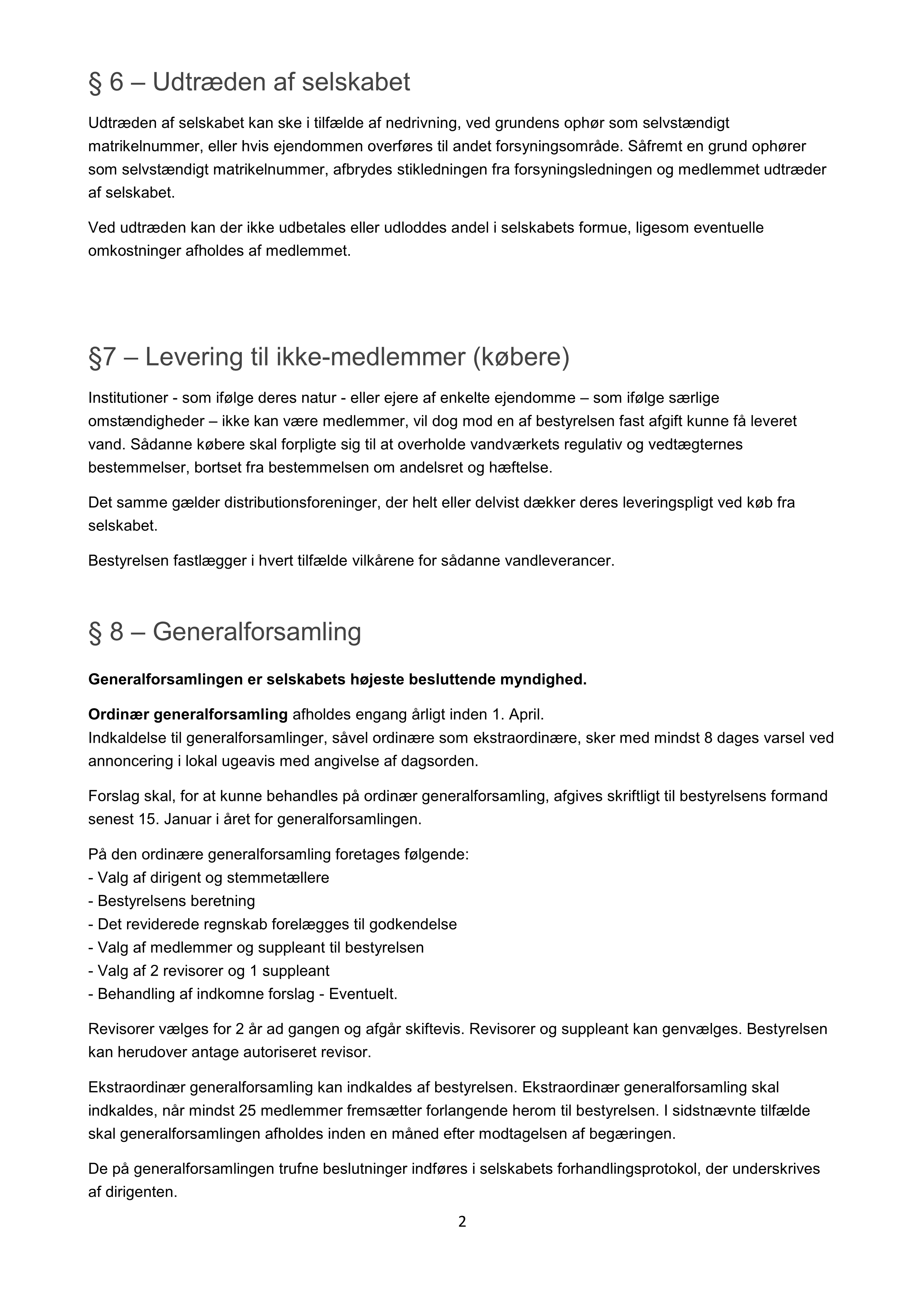 § 6 – Udtræden af selskabet

Udtræden af selskabet kan ske i tilfælde af nedrivning, ved grundens ophør som selvstændigt matrikelnummer, eller hvis ejendommen overføres til andet forsyningsområde. Såfremt en grund ophører som selvstændigt matrikelnummer, afbrydes stikledningen fra forsyningsledningen og medlemmet udtræder af selskabet.

Ved udtræden kan der ikke udbetales eller udloddes andel i selskabets formue, ligesom eventuelle omkostninger afholdes af medlemmet.

§7 – Levering til ikke-medlemmer (købere)

Institutioner - som ifølge deres natur - eller ejere af enkelte ejendomme – som ifølge særlige omstændigheder – ikke kan være medlemmer, vil dog mod en af bestyrelsen fast afgift kunne få leveret vand. Sådanne købere skal forpligte sig til at overholde vandværkets regulativ og vedtægternes bestemmelser, bortset fra bestemmelsen om andelsret og hæftelse.

Det samme gælder distributionsforeninger, der helt eller delvist dækker deres leveringspligt ved køb fra selskabet.

Bestyrelsen fastlægger i hvert tilfælde vilkårene for sådanne vandleverancer.

§ 8 – Generalforsamling

Generalforsamlingen er selskabets højeste besluttende myndighed.

Ordinær generalforsamling afholdes engang årligt inden 1. April.
Indkaldelse til generalforsamlinger, såvel ordinære som ekstraordinære, sker med mindst 8 dages varsel ved annoncering i lokal ugeavis med angivelse af dagsorden.

Forslag skal, for at kunne behandles på ordinær generalforsamling, afgives skriftligt til bestyrelsens formand senest 15. Januar i året for generalforsamlingen.

På den ordinære generalforsamling foretages følgende:
- Valg af dirigent og stemmetællere
- Bestyrelsens beretning
- Det reviderede regnskab forelægges til godkendelse
- Valg af medlemmer og suppleant til bestyrelsen
- Valg af 2 revisorer og 1 suppleant
- Behandling af indkomne forslag - Eventuelt.

Revisorer vælges for 2 år ad gangen og afgår skiftevis. Revisorer og suppleant kan genvælges. Bestyrelsen kan herudover antage autoriseret revisor.

Ekstraordinær generalforsamling kan indkaldes af bestyrelsen. Ekstraordinær generalforsamling skal indkaldes, når mindst 25 medlemmer fremsætter forlangende herom til bestyrelsen. I sidstnævnte tilfælde skal generalforsamlingen afholdes inden en måned efter modtagelsen af begæringen.

De på generalforsamlingen trufne beslutninger indføres i selskabets forhandlingsprotokol, der underskrives af dirigenten.

2